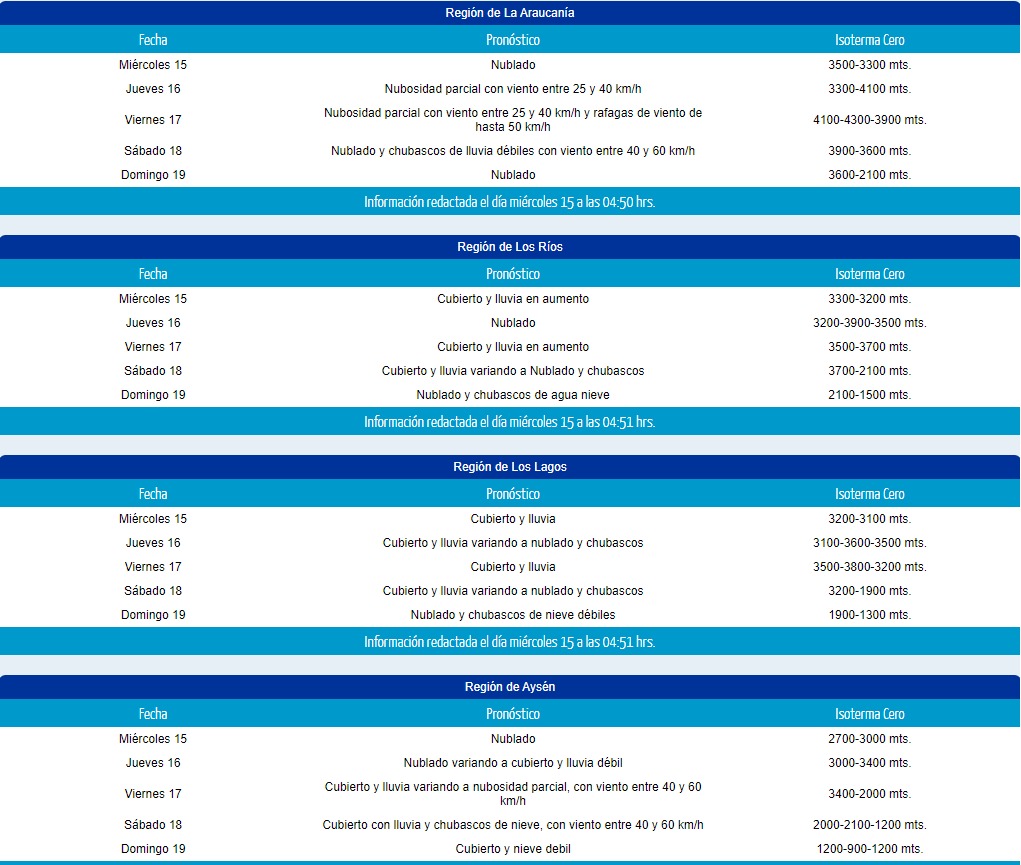 Región de La Araucanía

| Fecha | Pronóstico | Isoterma Cero |
|---|---|---|
| Miércoles 15 | Nublado | 3500-3300 mts. |
| Jueves 16 | Nubosidad parcial con viento entre 25 y 40 km/h | 3300-4100 mts. |
| Viernes 17 | Nubosidad parcial con viento entre 25 y 40 km/h y rafagas de viento de hasta 50 km/h | 4100-4300-3900 mts. |
| Sábado 18 | Nublado y chubascos de lluvia débiles con viento entre 40 y 60 km/h | 3900-3600 mts. |
| Domingo 19 | Nublado | 3600-2100 mts. |

Información redactada el día miércoles 15 a las 04:50 hrs.

Región de Los Ríos

| Fecha | Pronóstico | Isoterma Cero |
|---|---|---|
| Miércoles 15 | Cubierto y lluvia en aumento | 3300-3200 mts. |
| Jueves 16 | Nublado | 3200-3900-3500 mts. |
| Viernes 17 | Cubierto y lluvia en aumento | 3500-3700 mts. |
| Sábado 18 | Cubierto y lluvia variando a Nublado y chubascos | 3700-2100 mts. |
| Domingo 19 | Nublado y chubascos de agua nieve | 2100-1500 mts. |

Información redactada el día miércoles 15 a las 04:51 hrs.

Región de Los Lagos

| Fecha | Pronóstico | Isoterma Cero |
|---|---|---|
| Miércoles 15 | Cubierto y lluvia | 3200-3100 mts. |
| Jueves 16 | Cubierto y lluvia variando a nublado y chubascos | 3100-3600-3500 mts. |
| Viernes 17 | Cubierto y lluvia | 3500-3800-3200 mts. |
| Sábado 18 | Cubierto y lluvia variando a nublado y chubascos | 3200-1900 mts. |
| Domingo 19 | Nublado y chubascos de nieve débiles | 1900-1300 mts. |

Información redactada el día miércoles 15 a las 04:51 hrs.

Región de Aysén

| Fecha | Pronóstico | Isoterma Cero |
|---|---|---|
| Miércoles 15 | Nublado | 2700-3000 mts. |
| Jueves 16 | Nublado variando a cubierto y lluvia débil | 3000-3400 mts. |
| Viernes 17 | Cubierto y lluvia variando a nubosidad parcial, con viento entre 40 y 60 km/h | 3400-2000 mts. |
| Sábado 18 | Cubierto con lluvia y chubascos de nieve, con viento entre 40 y 60 km/h | 2000-2100-1200 mts. |
| Domingo 19 | Cubierto y nieve debil | 1200-900-1200 mts. |